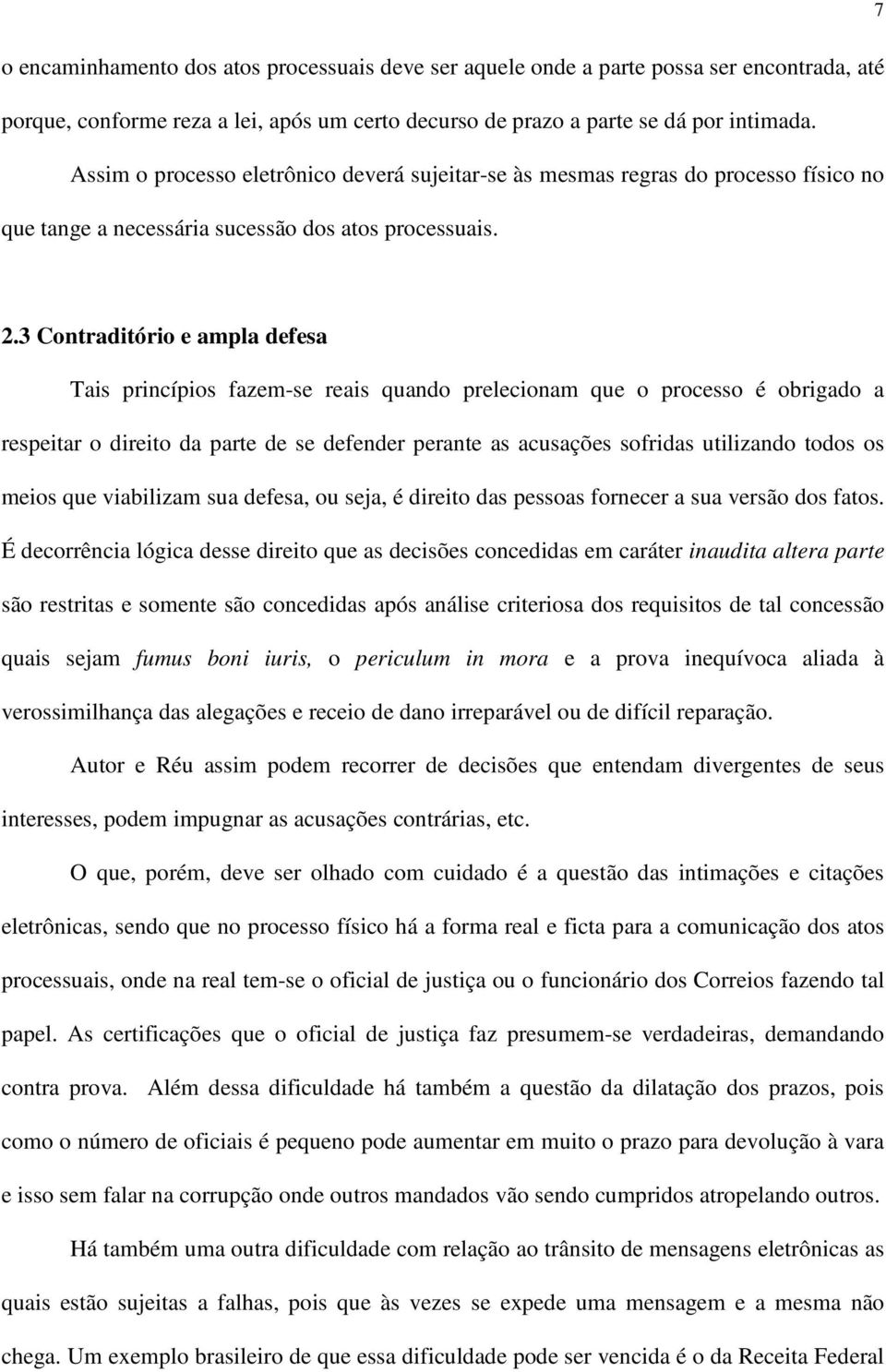 7

o encaminhamento dos atos processuais deve ser aquele onde a parte possa ser encontrada, até porque, conforme reza a lei, após um certo decurso de prazo a parte se dá por intimada.

Assim o processo eletrônico deverá sujeitar-se às mesmas regras do processo físico no que tange a necessária sucessão dos atos processuais.

2.3 Contraditório e ampla defesa

Tais princípios fazem-se reais quando prelecionam que o processo é obrigado a respeitar o direito da parte de se defender perante as acusações sofridas utilizando todos os meios que viabilizam sua defesa, ou seja, é direito das pessoas fornecer a sua versão dos fatos. É decorrência lógica desse direito que as decisões concedidas em caráter inaudita altera parte são restritas e somente são concedidas após análise criteriosa dos requisitos de tal concessão quais sejam fumus boni iuris, o periculum in mora e a prova inequívoca aliada à verossimilhança das alegações e receio de dano irreparável ou de difícil reparação.

Autor e Réu assim podem recorrer de decisões que entendam divergentes de seus interesses, podem impugnar as acusações contrárias, etc.

O que, porém, deve ser olhado com cuidado é a questão das intimações e citações eletrônicas, sendo que no processo físico há a forma real e ficta para a comunicação dos atos processuais, onde na real tem-se o oficial de justiça ou o funcionário dos Correios fazendo tal papel. As certificações que o oficial de justiça faz presumem-se verdadeiras, demandando contra prova. Além dessa dificuldade há também a questão da dilatação dos prazos, pois como o número de oficiais é pequeno pode aumentar em muito o prazo para devolução à vara e isso sem falar na corrupção onde outros mandados vão sendo cumpridos atropelando outros.

Há também uma outra dificuldade com relação ao trânsito de mensagens eletrônicas as quais estão sujeitas a falhas, pois que às vezes se expede uma mensagem e a mesma não chega. Um exemplo brasileiro de que essa dificuldade pode ser vencida é o da Receita Federal